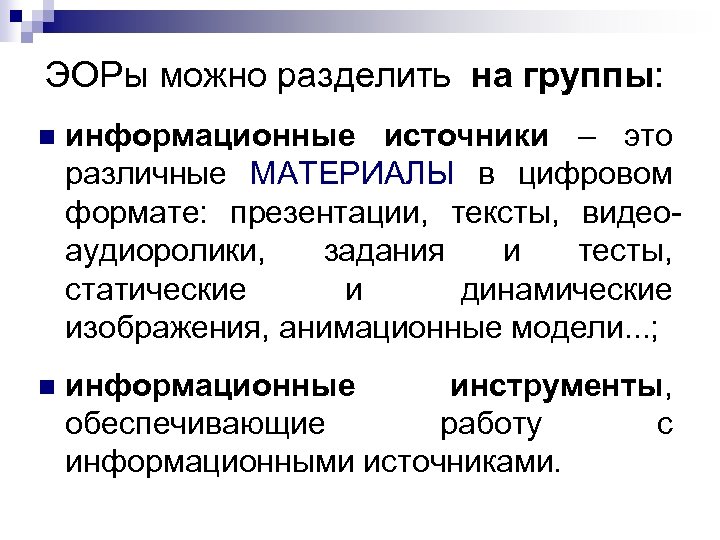 ЭОРы можно разделить на группы:

информационные источники – это различные МАТЕРИАЛЫ в цифровом формате: презентации, тексты, видео-аудиоролики, задания и тесты, статические и динамические изображения, анимационные модели...;

информационные инструменты, обеспечивающие работу с информационными источниками.